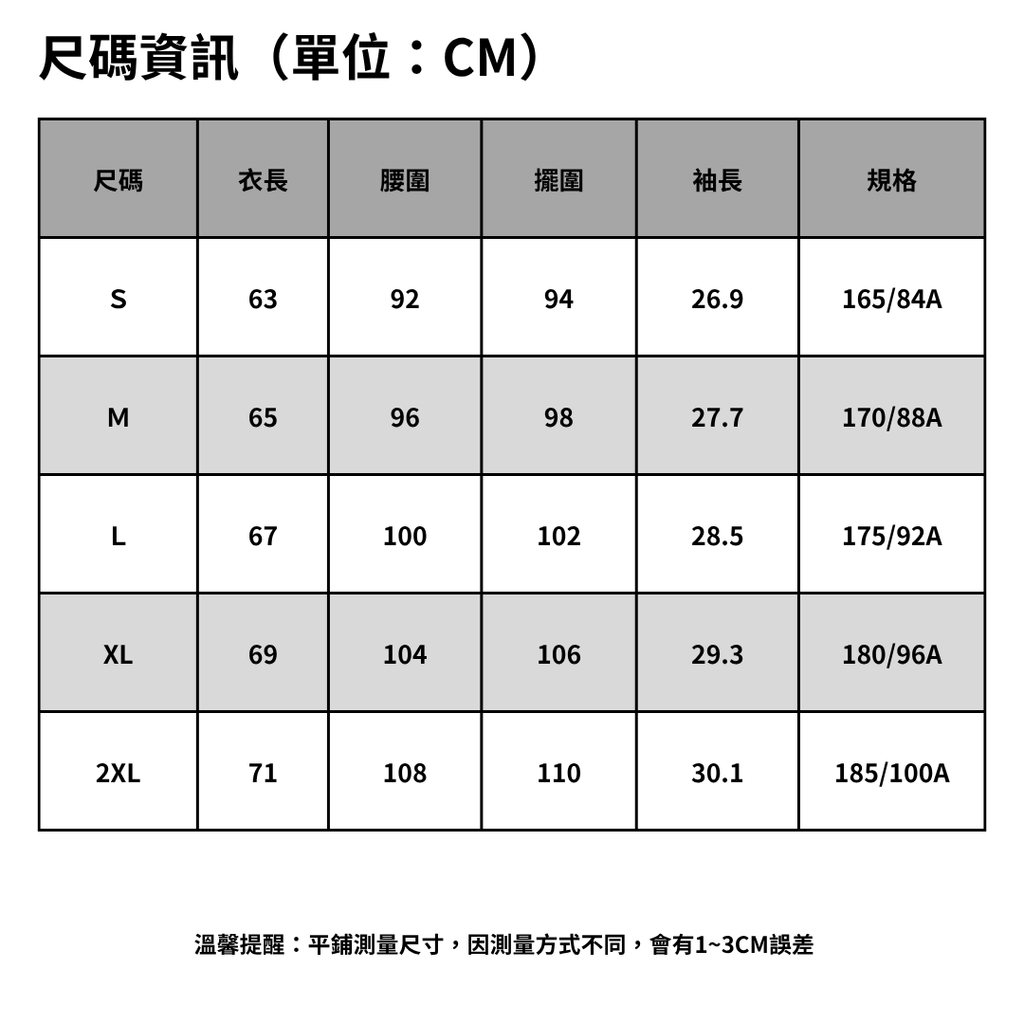 尺碼資訊（單位：CM）

| 尺碼 | 衣長 | 腰圍 | 擺圍 | 袖長 | 規格 |
|---|---|---|---|---|---|
| S | 63 | 92 | 94 | 26.9 | 165/84A |
| M | 65 | 96 | 98 | 27.7 | 170/88A |
| L | 67 | 100 | 102 | 28.5 | 175/92A |
| XL | 69 | 104 | 106 | 29.3 | 180/96A |
| 2XL | 71 | 108 | 110 | 30.1 | 185/100A |

溫馨提醒：平鋪測量尺寸，因測量方式不同，會有1~3CM誤差